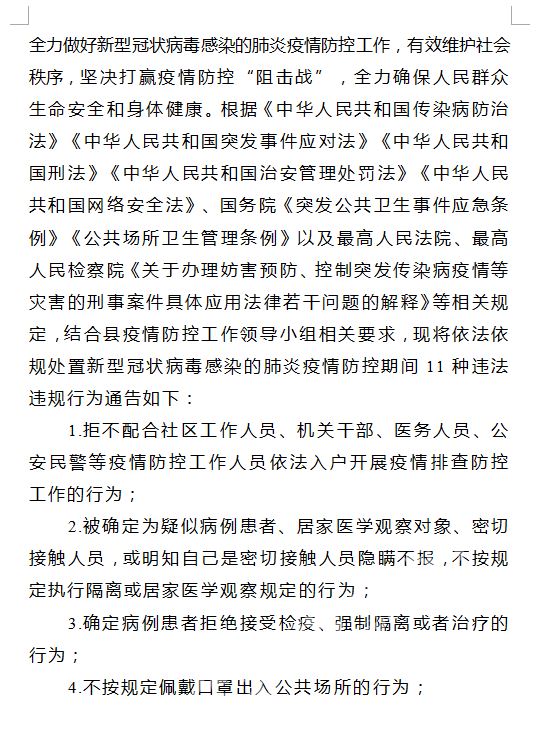 全力做好新型冠状病毒感染的肺炎疫情防控工作，有效维护社会秩序，坚决打赢疫情防控“阻击战”，全力确保人民群众生命安全和身体健康。根据《中华人民共和国传染病防治法》《中华人民共和国突发事件应对法》《中华人民共和国刑法》《中华人民共和国治安管理处罚法》《中华人民共和国网络安全法》、国务院《突发公共卫生事件应急条例》《公共场所卫生管理条例》以及最高人民法院、最高人民检察院《关于办理妨害预防、控制突发传染病疫情等灾害的刑事案件具体应用法律若干问题的解释》等相关规定，结合县疫情防控工作领导小组相关要求，现将依法依规处置新型冠状病毒感染的肺炎疫情防控期间 11 种违法违规行为通告如下：

1.拒不配合社区工作人员、机关干部、医务人员、公安民警等疫情防控工作人员依法入户开展疫情排查防控工作的行为；

2.被确定为疑似病例患者、居家医学观察对象、密切接触人员，或明知自己是密切接触人员隐瞒不报，不按规定执行隔离或居家医学观察规定的行为；

3.确定病例患者拒绝接受检疫、强制隔离或者治疗的行为；

4.不按规定佩戴口罩出入公共场所的行为；